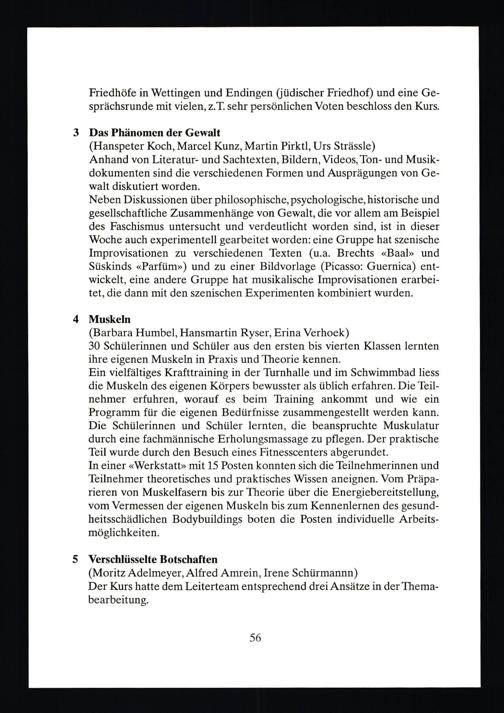 Friedhöfe in Wettingen und Endingen (jüdischer Friedhof) und eine Gesprächsrunde mit vielen, z.T. sehr persönlichen Voten beschloss den Kurs.

3 Das Phänomen der Gewalt
(Hanspeter Koch, Marcel Kunz, Martin Pirktl, Urs Strässle)
Anhand von Literatur- und Sachtexten, Bildern, Videos, Ton- und Musikdokumenten sind die verschiedenen Formen und Ausprägungen von Gewalt diskutiert worden.
Neben Diskussionen über philosophische, psychologische, historische und gesellschaftliche Zusammenhänge von Gewalt, die vor allem am Beispiel des Faschismus untersucht und verdeutlicht worden sind, ist in dieser Woche auch experimentell gearbeitet worden: eine Gruppe hat szenische Improvisationen zu verschiedenen Texten (u.a. Brechts «Baal» und Süskinds «Parfüm») und zu einer Bildvorlage (Picasso: Guernica) entwickelt, eine andere Gruppe hat musikalische Improvisationen erarbeitet, die dann mit den szenischen Experimenten kombiniert wurden.

4 Muskeln
(Barbara Humbel, Hansmartin Ryser, Erina Verhoek)
30 Schülerinnen und Schüler aus den ersten bis vierten Klassen lernten ihre eigenen Muskeln in Praxis und Theorie kennen.
Ein vielfältiges Krafttraining in der Turnhalle und im Schwimmbad liess die Muskeln des eigenen Körpers bewusster als üblich erfahren. Die Teilnehmer erfuhren, worauf es beim Training ankommt und wie ein Programm für die eigenen Bedürfnisse zusammengestellt werden kann. Die Schülerinnen und Schüler lernten, die beanspruchte Muskulatur durch eine fachmännische Erholungsmassage zu pflegen. Der praktische Teil wurde durch den Besuch eines Fitnesscenters abgerundet.
In einer «Werkstatt» mit 15 Posten konnten sich die Teilnehmerinnen und Teilnehmer theoretisches und praktisches Wissen aneignen. Vom Präparieren von Muskelfasern bis zur Theorie über die Energiebereitstellung, vom Vermessen der eigenen Muskeln bis zum Kennenlernen des gesundheitsschädlichen Bodybuildings boten die Posten individuelle Arbeitsmöglichkeiten.

5 Verschlüsselte Botschaften
(Moritz Adelmeyer, Alfred Amrein, Irene Schürmannn)
Der Kurs hatte dem Leiterteam entsprechend drei Ansätze in der Themabearbeitung.

56